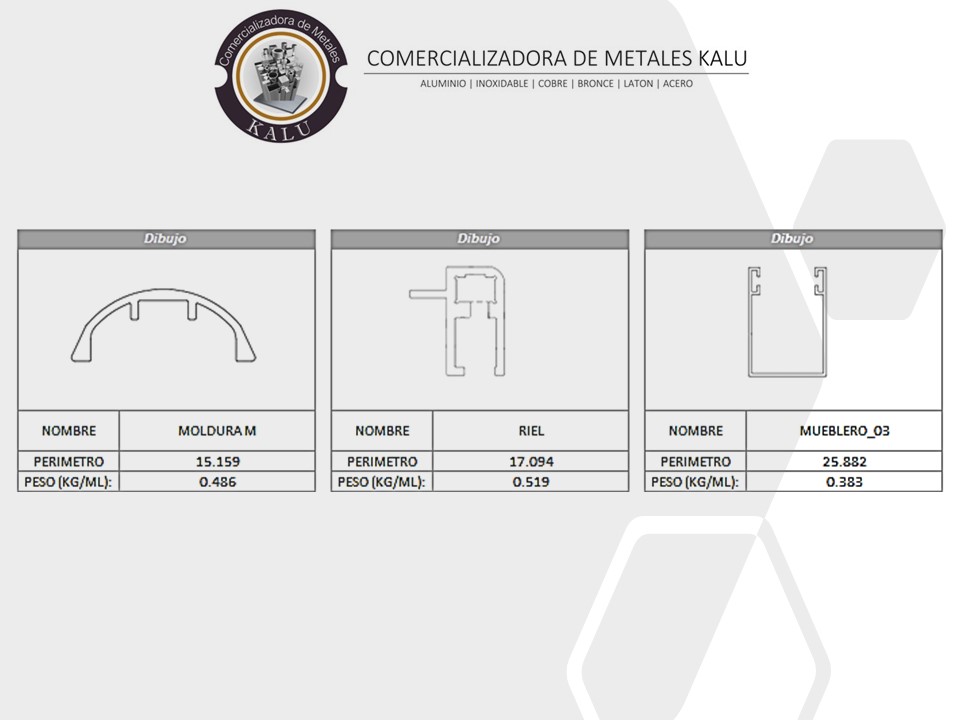 Comercializadora de Metales
KALU

COMERCIALIZADORA DE METALES KALU
ALUMINIO | INOXIDABLE | COBRE | BRONCE | LATON | ACERO

| Dibujo | |
|---|---|
| NOMBRE | MOLDURA M |
| PERIMETRO | 15.159 |
| PESO (KG/ML): | 0.486 |

| Dibujo | |
|---|---|
| NOMBRE | RIEL |
| PERIMETRO | 17.094 |
| PESO (KG/ML): | 0.519 |

| Dibujo | |
|---|---|
| NOMBRE | MUEBLERO_03 |
| PERIMETRO | 25.882 |
| PESO (KG/ML): | 0.383 |